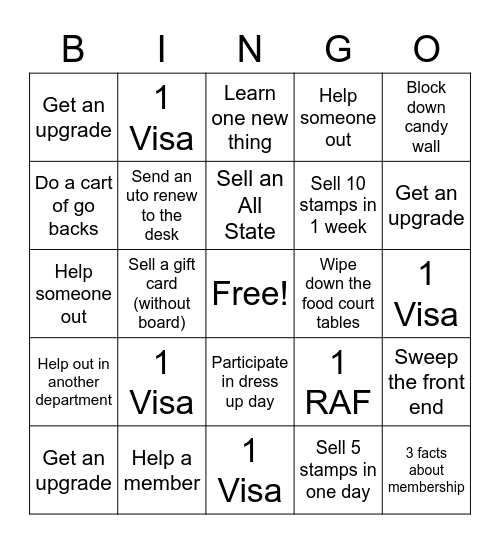 | B | I | N | G | O |
|---|---|---|---|---|
| Get an upgrade | 1 Visa | Learn one new thing | Help someone out | Block down candy wall |
| Do a cart of go backs | Send an uto renew to the desk | Sell an All State | Sell 10 stamps in 1 week | Get an upgrade |
| Help someone out | Sell a gift card (without board) | Free! | Wipe down the food court tables | 1 Visa |
| Help out in another department | 1 Visa | Participate in dress up day | 1 RAF | Sweep the front end |
| Get an upgrade | Help a member | 1 Visa | Sell 5 stamps in one day | 3 facts about membership |